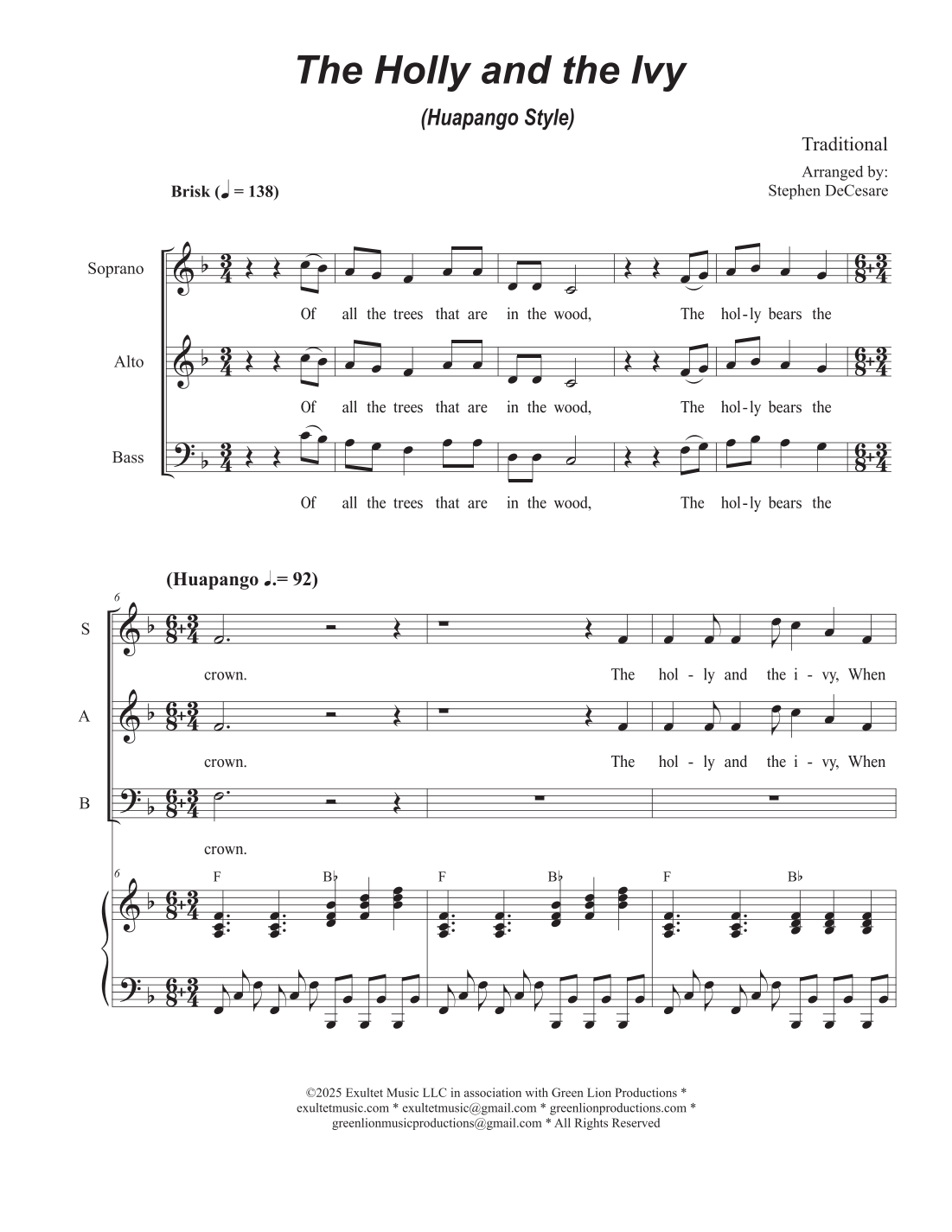 The Holly and the Ivy

(Huapango Style)

Traditional

Arranged by:
Stephen DeCesare

Brisk (♩ = 138)

Soprano

Of all the trees that are in the wood, The hol-ly bears the

Alto

Of all the trees that are in the wood, The hol-ly bears the

Bass

Of all the trees that are in the wood, The hol-ly bears the

(Huapango ♩.= 92)

6

S

crown. The hol - ly and the i - vy, When

A

crown. The hol - ly and the i - vy, When

B

crown.

6

F B♭ F B♭ F B♭

©2025 Exultet Music LLC in association with Green Lion Productions * exultetmusic.com * exultetmusic@gmail.com * greenlionproductions.com * greenlionmusicproductions@gmail.com * All Rights Reserved